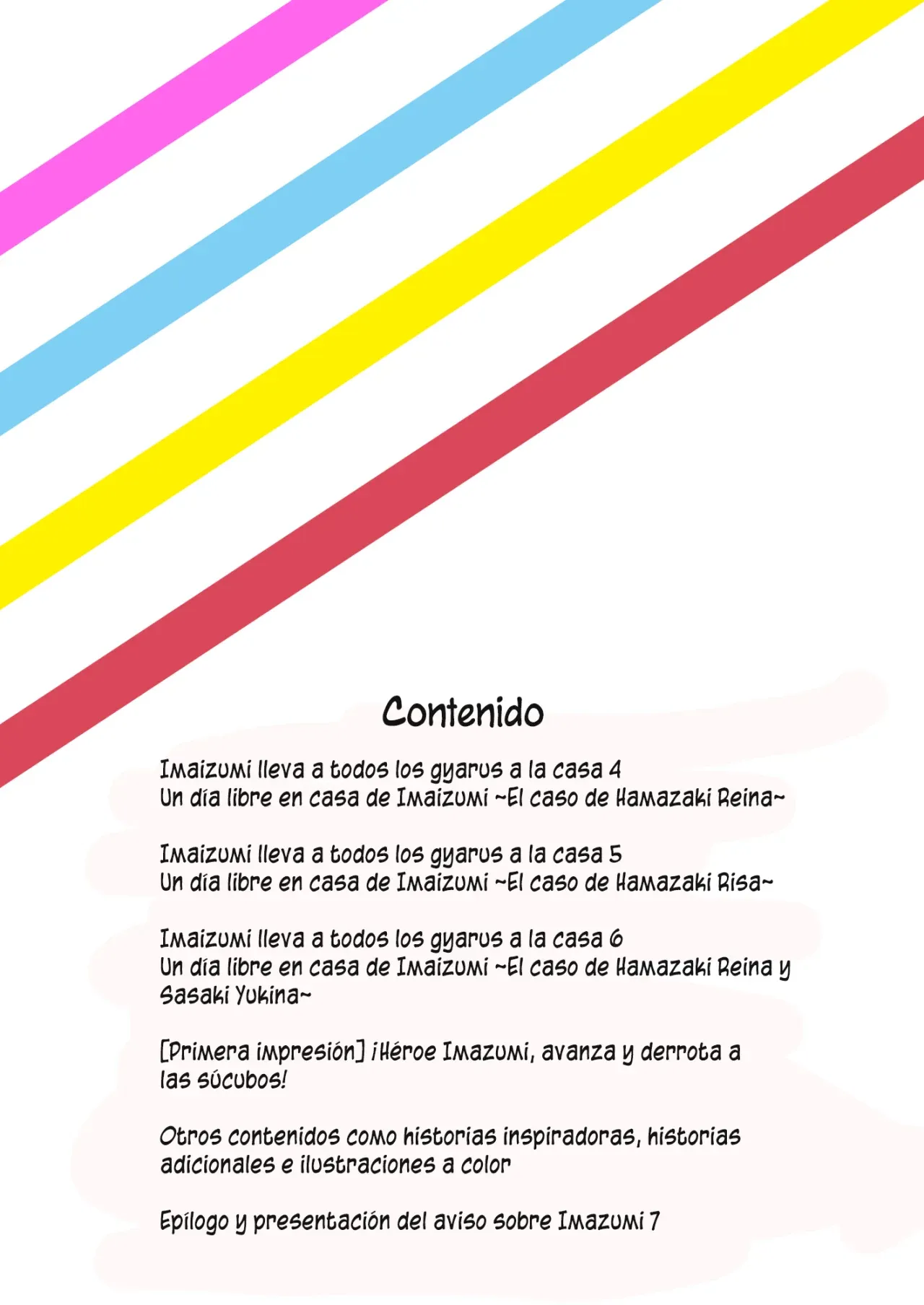 Contenido

Imaizumi lleva a todos los gyarus a la casa 4
Un día libre en casa de Imaizumi ~El caso de Hamazaki Reina~

Imaizumi lleva a todos los gyarus a la casa 5
Un día libre en casa de Imaizumi ~El caso de Hamazaki Risa~

Imaizumi lleva a todos los gyarus a la casa 6
Un día libre en casa de Imaizumi ~El caso de Hamazaki Reina y Sasaki Yukina~

[Primera impresión] ¡Héroe Imazumi, avanza y derrota a las súcubos!

Otros contenidos como historias inspiradoras, historias adicionales e ilustraciones a color

Epílogo y presentación del aviso sobre Imazumi 7